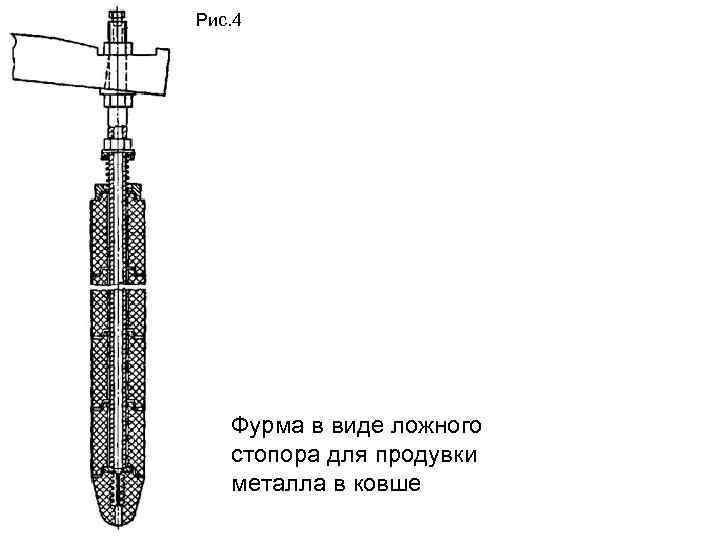 Рис.4

Фурма в виде ложного стопора для продувки металла в ковше